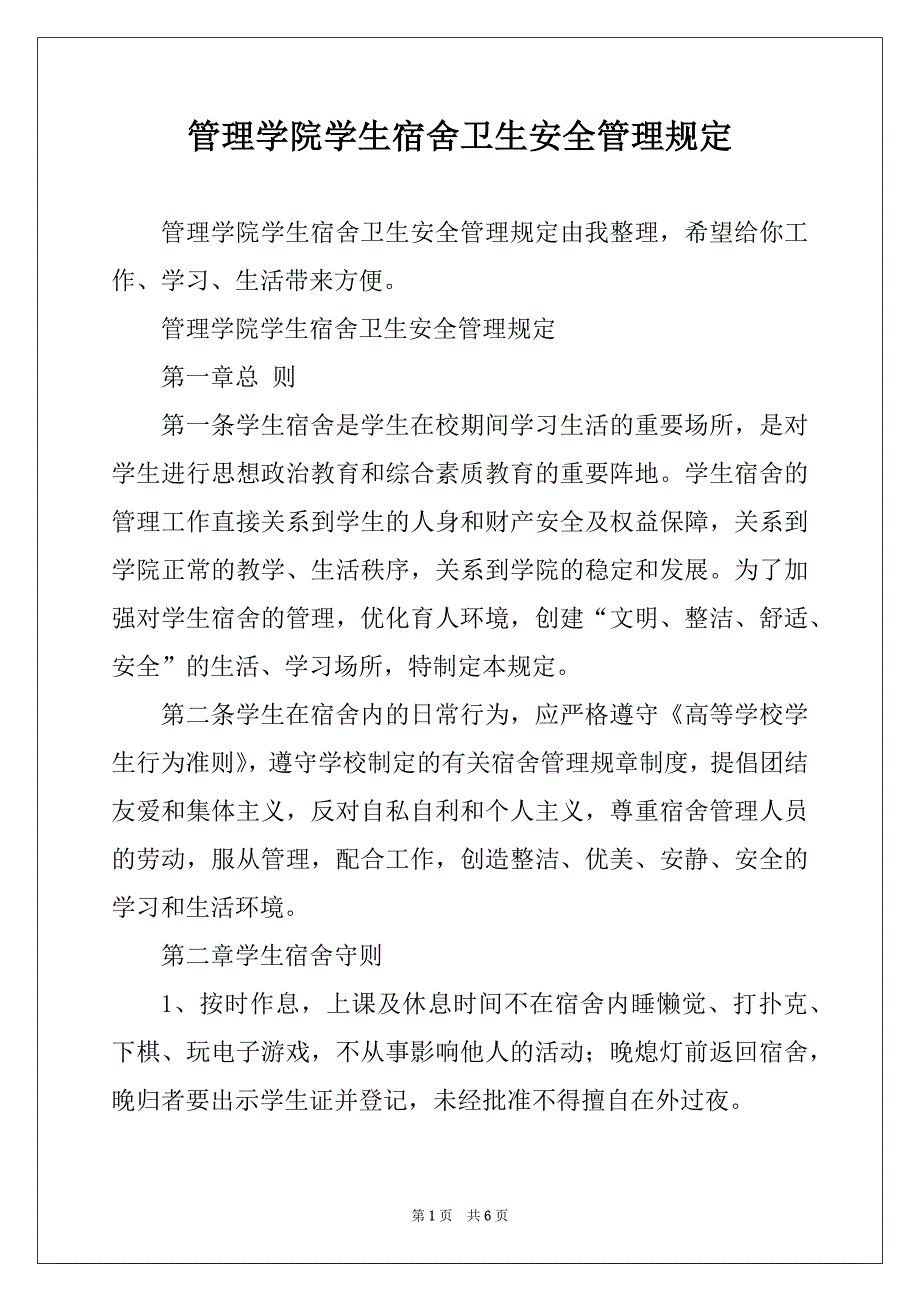 管理学院学生宿舍卫生安全管理规定

管理学院学生宿舍卫生安全管理规定由我整理，希望给你工作、学习、生活带来方便。

管理学院学生宿舍卫生安全管理规定

第一章总 则

第一条学生宿舍是学生在校期间学习生活的重要场所，是对学生进行思想政治教育和综合素质教育的重要阵地。学生宿舍的管理工作直接关系到学生的人身和财产安全及权益保障，关系到学院正常的教学、生活秩序，关系到学院的稳定和发展。为了加强对学生宿舍的管理，优化育人环境，创建“文明、整洁、舒适、安全”的生活、学习场所，特制定本规定。

第二条学生在宿舍内的日常行为，应严格遵守《高等学校学生行为准则》，遵守学校制定的有关宿舍管理规章制度，提倡团结友爱和集体主义，反对自私自利和个人主义，尊重宿舍管理人员的劳动，服从管理，配合工作，创造整洁、优美、安静、安全的学习和生活环境。

第二章学生宿舍守则

1、按时作息，上课及休息时间不在宿舍内睡懒觉、打扑克、下棋、玩电子游戏，不从事影响他人的活动；晚熄灯前返回宿舍，晚归者要出示学生证并登记，未经批准不得擅自在外过夜。

第 1 页 共 6 页